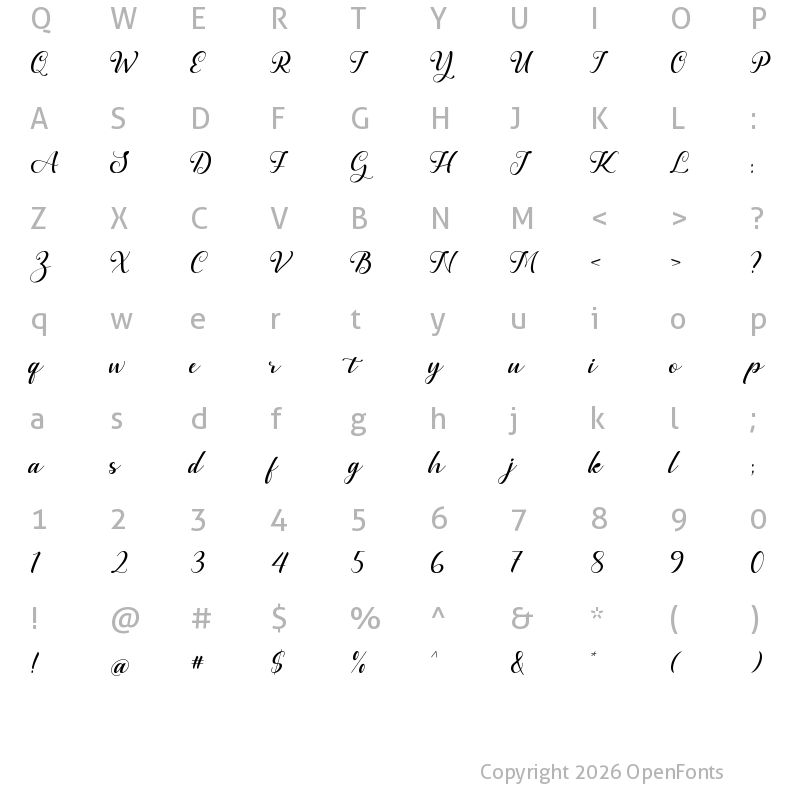 Q W E R T Y U I O P
Q W E R T Y U I O P

A S D F G H J K L :
A S D F G H J K L :

Z X C V B N M < > ?
Z X C V B N M < > ?

q w e r t y u i o p
q w e r t y u i o p

a s d f g h j k l ;
a s d f g h j k l ;

1 2 3 4 5 6 7 8 9 0
1 2 3 4 5 6 7 8 9 0

! @ # $ % ^ & * ( )
! @ # $ % ^ & * ( )

Copyright 2026 OpenFonts